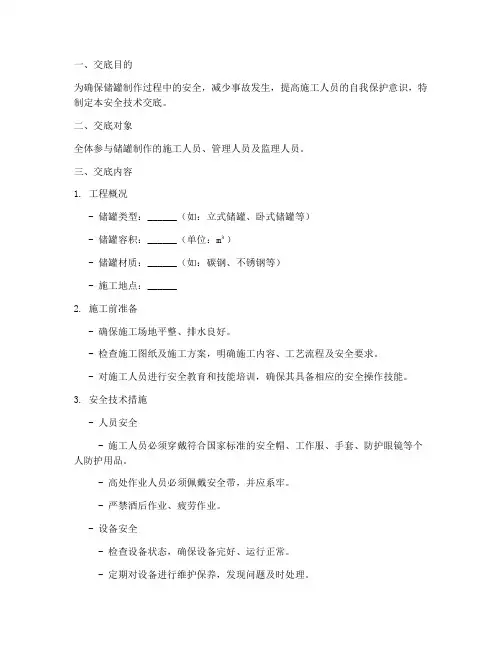 一、交底目的

为确保储罐制作过程中的安全，减少事故发生，提高施工人员的自我保护意识，特制定本安全技术交底。

二、交底对象

全体参与储罐制作的施工人员、管理人员及监理人员。

三、交底内容

1. 工程概况

- 储罐类型：______（如：立式储罐、卧式储罐等）

- 储罐容积：______（单位：$m^3$）

- 储罐材质：______（如：碳钢、不锈钢等）

- 施工地点：______

2. 施工前准备

- 确保施工场地平整、排水良好。

- 检查施工图纸及施工方案，明确施工内容、工艺流程及安全要求。

- 对施工人员进行安全教育和技能培训，确保其具备相应的安全操作技能。

3. 安全技术措施

- 人员安全

- 施工人员必须穿戴符合国家标准的安全帽、工作服、手套、防护眼镜等个人防护用品。

- 高处作业人员必须佩戴安全带，并应系牢。

- 严禁酒后作业、疲劳作业。

- 设备安全

- 检查设备状态，确保设备完好、运行正常。

- 定期对设备进行维护保养，发现问题及时处理。